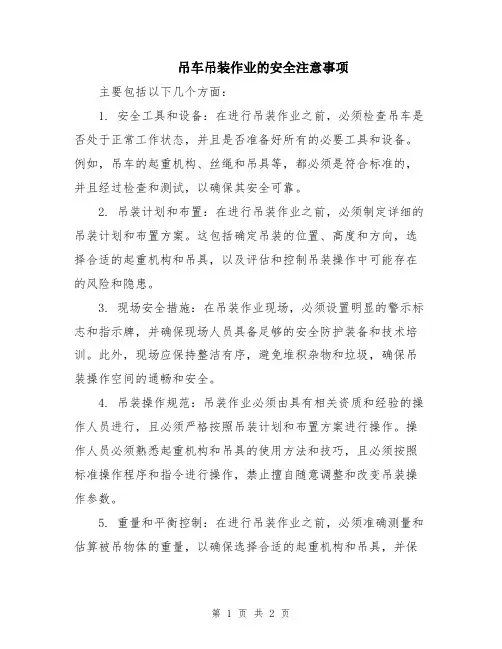 吊车吊装作业的安全注意事项

主要包括以下几个方面：

1. 安全工具和设备：在进行吊装作业之前，必须检查吊车是否处于正常工作状态，并且是否准备好所有的必要工具和设备。例如，吊车的起重机构、丝绳和吊具等，都必须是符合标准的，并且经过检查和测试，以确保其安全可靠。

2. 吊装计划和布置：在进行吊装作业之前，必须制定详细的吊装计划和布置方案。这包括确定吊装的位置、高度和方向，选择合适的起重机构和吊具，以及评估和控制吊装操作中可能存在的风险和隐患。

3. 现场安全措施：在吊装作业现场，必须设置明显的警示标志和指示牌，并确保现场人员具备足够的安全防护装备和技术培训。此外，现场应保持整洁有序，避免堆积杂物和垃圾，确保吊装操作空间的通畅和安全。

4. 吊装操作规范：吊装作业必须由具有相关资质和经验的操作人员进行，且必须严格按照吊装计划和布置方案进行操作。操作人员必须熟悉起重机构和吊具的使用方法和技巧，且必须按照标准操作程序和指令进行操作，禁止擅自随意调整和改变吊装操作参数。

5. 重量和平衡控制：在进行吊装作业之前，必须准确测量和估算被吊物体的重量，以确保选择合适的起重机构和吊具，并保

第 1 页 共 2 页